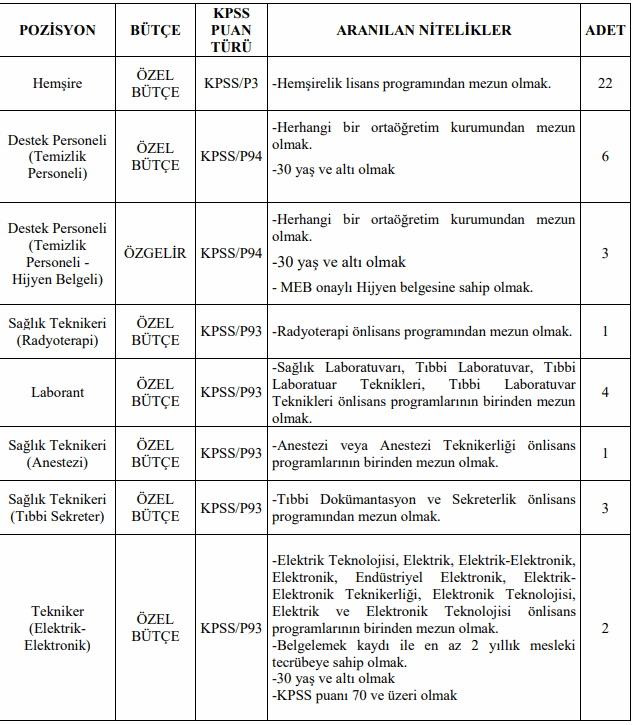 | POZİSYON | BÜTÇE | KPSS PUAN TÜRÜ | ARANILAN NİTELİKLER | ADET |
|---|---|---|---|---|
| Hemşire | ÖZEL BÜTÇE | KPSS/P3 | -Hemşirelik lisans programından mezun olmak. | 22 |
| Destek Personeli (Temizlik Personeli) | ÖZEL BÜTÇE | KPSS/P94 | -Herhangi bir ortaöğretim kurumundan mezun olmak. -30 yaş ve altı olmak | 6 |
| Destek Personeli (Temizlik Personeli - Hijyen Belgeli) | ÖZGELİR | KPSS/P94 | -Herhangi bir ortaöğretim kurumundan mezun olmak. -30 yaş ve altı olmak - MEB onaylı Hijyen belgesine sahip olmak. | 3 |
| Sağlık Teknikeri (Radyoterapi) | ÖZEL BÜTÇE | KPSS/P93 | -Radyoterapi önlisans programından mezun olmak. | 1 |
| Laborant | ÖZEL BÜTÇE | KPSS/P93 | -Sağlık Laboratuvarı, Tıbbi Laboratuvar, Tıbbi Laboratuar Teknikleri, Tıbbi Laboratuvar Teknikleri önlisans programlarının birinden mezun olmak. | 4 |
| Sağlık Teknikeri (Anestezi) | ÖZEL BÜTÇE | KPSS/P93 | -Anestezi veya Anestezi Teknikerliği önlisans programlarının birinden mezun olmak. | 1 |
| Sağlık Teknikeri (Tıbbi Sekreter) | ÖZEL BÜTÇE | KPSS/P93 | -Tıbbi Dokümantasyon ve Sekreterlik önlisans programından mezun olmak. | 3 |
| Tekniker (Elektrik-Elektronik) | ÖZEL BÜTÇE | KPSS/P93 | -Elektrik Teknolojisi, Elektrik, Elektrik-Elektronik, Elektronik, Endüstriyel Elektronik, Elektrik-Elektronik Teknikerliği, Elektronik Teknolojisi, Elektrik ve Elektronik Teknolojisi önlisans programlarının birinden mezun olmak. -Belgelemek kaydı ile en az 2 yıllık mesleki tecrübeye sahip olmak. -30 yaş ve altı olmak -KPSS puanı 70 ve üzeri olmak | 2 |